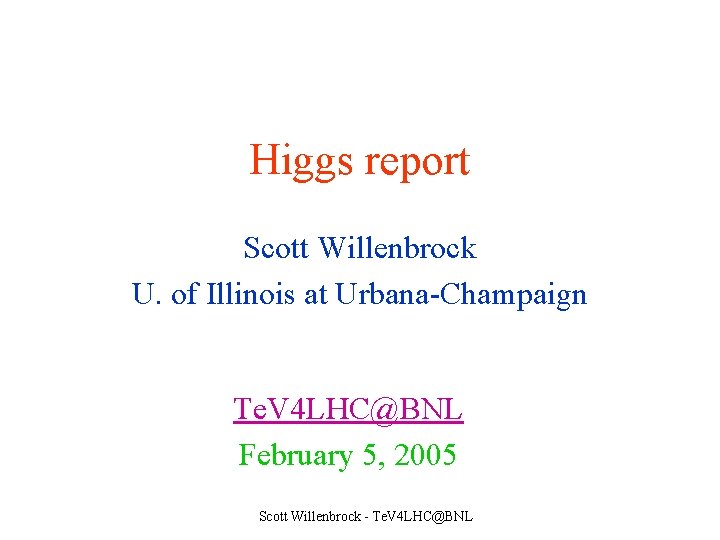 Higgs report

Scott Willenbrock
U. of Illinois at Urbana-Champaign

TeV4LHC@BNL
February 5, 2005

Scott Willenbrock - TeV4LHC@BNL